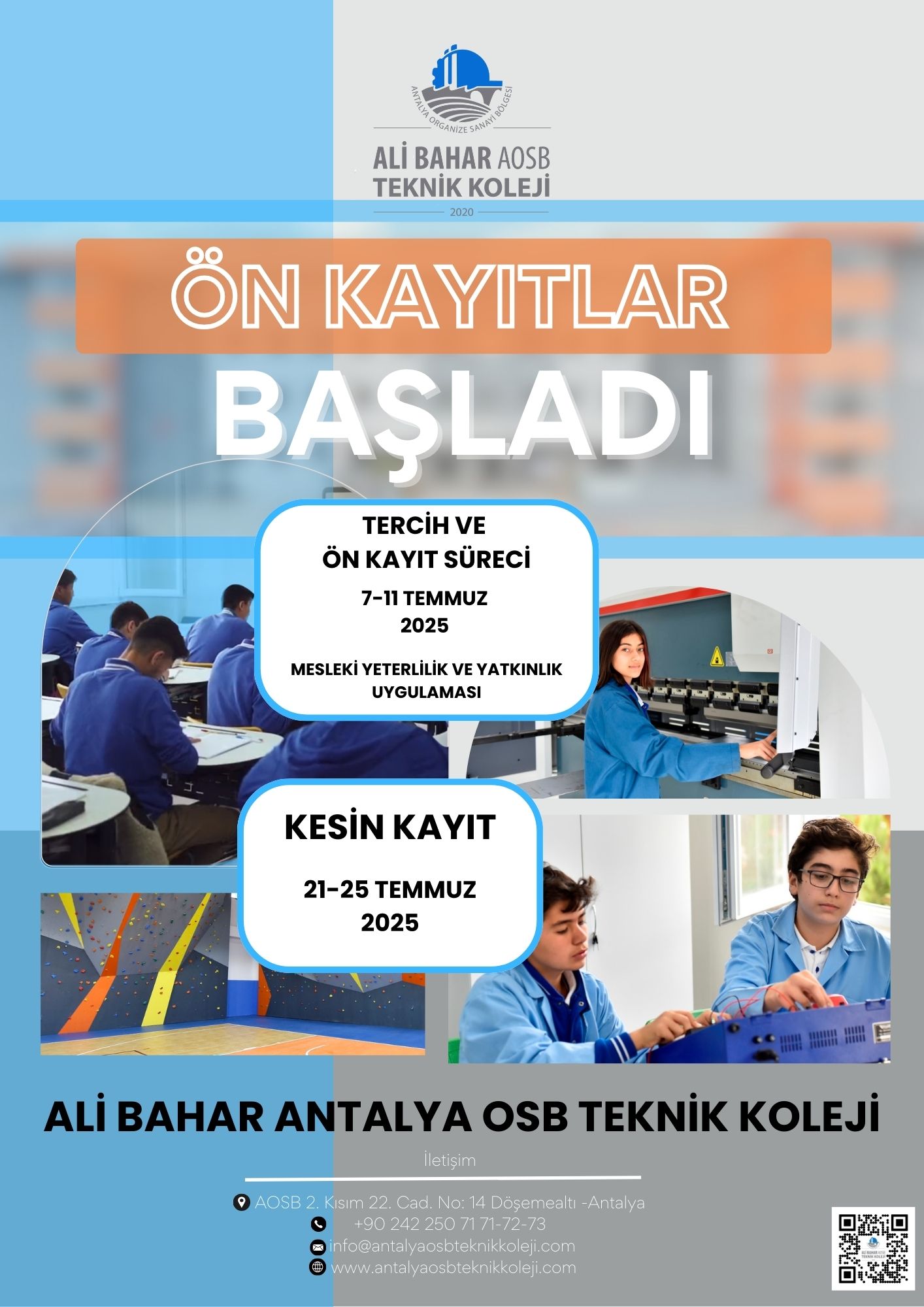 ANTALYA ORGANİZE SANAYİ BÖLGESİ

ALİ BAHAR AOSB
TEKNİK KOLEJİ
2020

ÖN KAYITLAR
BAŞLADI

TERCİH VE
ÖN KAYIT SÜRECİ
7-11 TEMMUZ
2025
MESLEKİ YETERLİLİK VE YATKINLIK UYGULAMASI

KESİN KAYIT
21-25 TEMMUZ
2025

ALİ BAHAR ANTALYA OSB TEKNİK KOLEJİ

İletişim

AOSB 2. Kısım 22. Cad. No: 14 Döşemealtı -Antalya
+90 242 250 71 71-72-73
info@antalyaosbteknikkoleji.com
www.antalyaosbteknikkoleji.com

ALİ BAHAR AOSB TEKNİK KOLEJİ